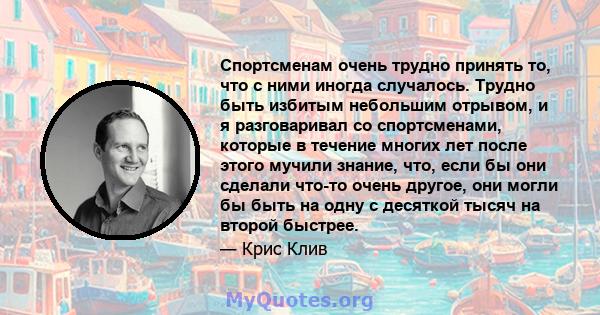 Спортсменам очень трудно принять то, что с ними иногда случалось. Трудно быть избитым небольшим отрывом, и я разговаривал со спортсменами, которые в течение многих лет после этого мучили знание, что, если бы они сделали что-то очень другое, они могли бы быть на одну с десяткой тысяч на второй быстрее.
— Крис Клив

MyQuotes.org